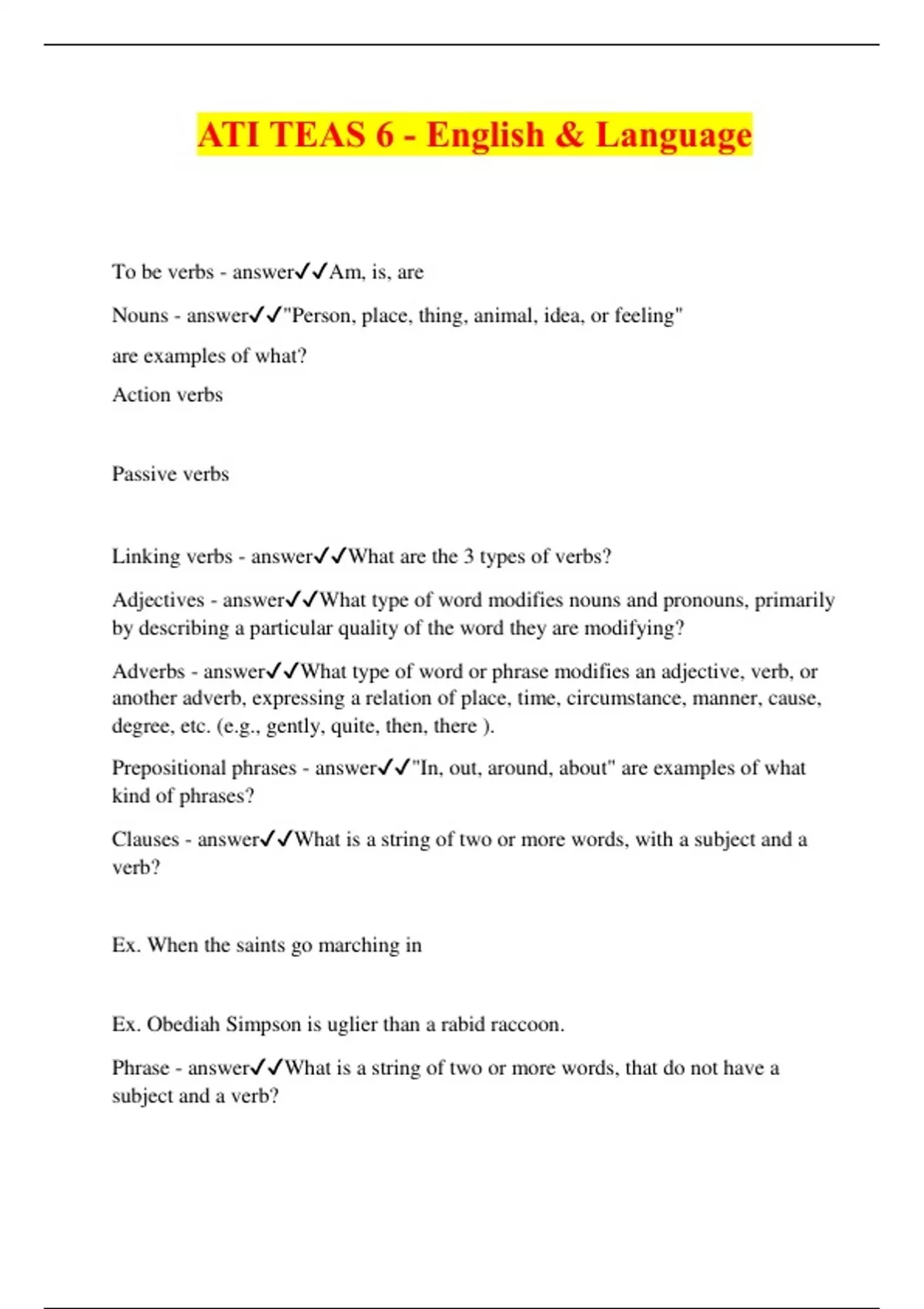 ATI TEAS 6 - English & Language

To be verbs - answer✓✓Am, is, are

Nouns - answer✓✓"Person, place, thing, animal, idea, or feeling"

are examples of what?

Action verbs

Passive verbs

Linking verbs - answer✓✓What are the 3 types of verbs?

Adjectives - answer✓✓What type of word modifies nouns and pronouns, primarily by describing a particular quality of the word they are modifying?

Adverbs - answer✓✓What type of word or phrase modifies an adjective, verb, or another adverb, expressing a relation of place, time, circumstance, manner, cause, degree, etc. (e.g., gently, quite, then, there ).

Prepositional phrases - answer✓✓"In, out, around, about" are examples of what kind of phrases?

Clauses - answer✓✓What is a string of two or more words, with a subject and a verb?

Ex. When the saints go marching in

Ex. Obediah Simpson is uglier than a rabid raccoon.

Phrase - answer✓✓What is a string of two or more words, that do not have a subject and a verb?